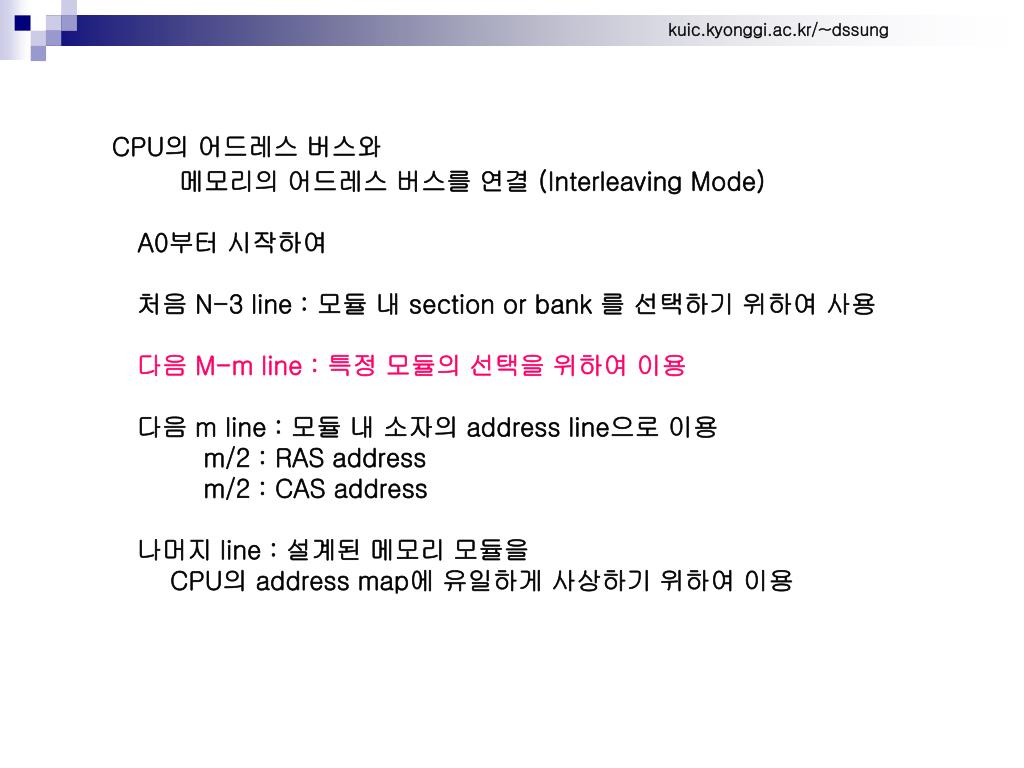 kuic.kyonggi.ac.kr/~dssung

CPU의 어드레스 버스와
메모리의 어드레스 버스를 연결 (Interleaving Mode)

A0부터 시작하여

처음 N-3 line : 모듈 내 section or bank 를 선택하기 위하여 사용

다음 M-m line : 특정 모듈의 선택을 위하여 이용

다음 m line : 모듈 내 소자의 address line으로 이용
m/2 : RAS address
m/2 : CAS address

나머지 line : 설계된 메모리 모듈을
CPU의 address map에 유일하게 사상하기 위하여 이용